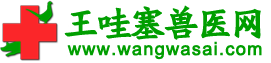 王哇塞兽医网
www.wangwasai.com